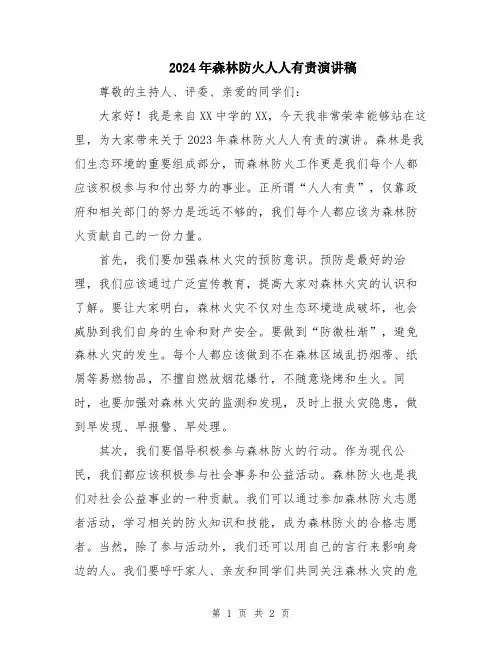 2024年森林防火人人有责演讲稿

尊敬的主持人、评委、亲爱的同学们：

大家好！我是来自XX中学的XX，今天我非常荣幸能够站在这里，为大家带来关于2023年森林防火人人有责的演讲。森林是我们生态环境的重要组成部分，而森林防火工作更是我们每个人都应该积极参与和付出努力的事业。正所谓“人人有责”，仅靠政府和相关部门的努力是远远不够的，我们每个人都应该为森林防火贡献自己的一份力量。

首先，我们要加强森林火灾的预防意识。预防是最好的治理，我们应该通过广泛宣传教育，提高大家对森林火灾的认识和了解。要让大家明白，森林火灾不仅对生态环境造成破坏，也会威胁到我们自身的生命和财产安全。要做到“防微杜渐”，避免森林火灾的发生。每个人都应该做到不在森林区域乱扔烟蒂、纸屑等易燃物品，不擅自燃放烟花爆竹，不随意烧烤和生火。同时，也要加强对森林火灾的监测和发现，及时上报火灾隐患，做到早发现、早报警、早处理。

其次，我们要倡导积极参与森林防火的行动。作为现代公民，我们都应该积极参与社会事务和公益活动。森林防火也是我们对社会公益事业的一种贡献。我们可以通过参加森林防火志愿者活动，学习相关的防火知识和技能，成为森林防火的合格志愿者。当然，除了参与活动外，我们还可以用自己的言行来影响身边的人。我们要呼吁家人、亲友和同学们共同关注森林火灾的危

第 1 页 共 2 页